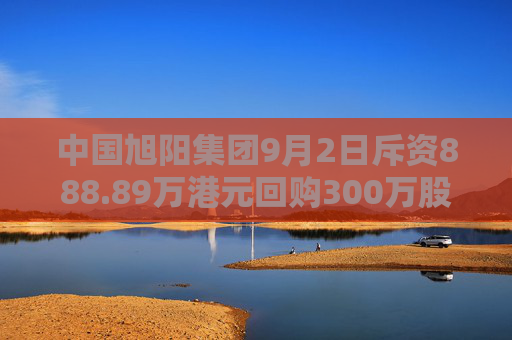 中国旭阳集团9月2日斥资888.89万港元回购300万股